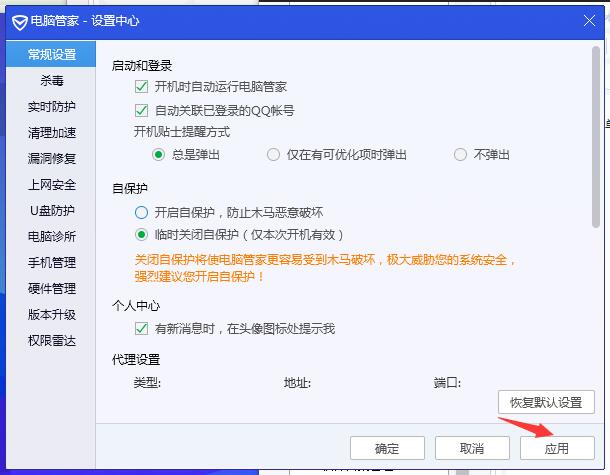 电脑管家 - 设置中心

常规设置
杀毒
实时防护
清理加速
漏洞修复
上网安全
U盘防护
电脑诊所
手机管理
硬件管理
版本升级
权限雷达

启动和登录
开机时自动运行电脑管家
自动关联已登录的QQ帐号
开机贴士提醒方式
总是弹出
仅在有可优化项时弹出
不弹出

自保护
开启自保护，防止木马恶意破坏
临时关闭自保护（仅本次开机有效）
关闭自保护将使电脑管家更容易受到木马破坏，极大威胁您的系统安全，强烈建议您开启自保护！

个人中心
有新消息时，在头像图标处提示我

代理设置
类型:
地址:
端口:
恢复默认设置

确定
取消
应用